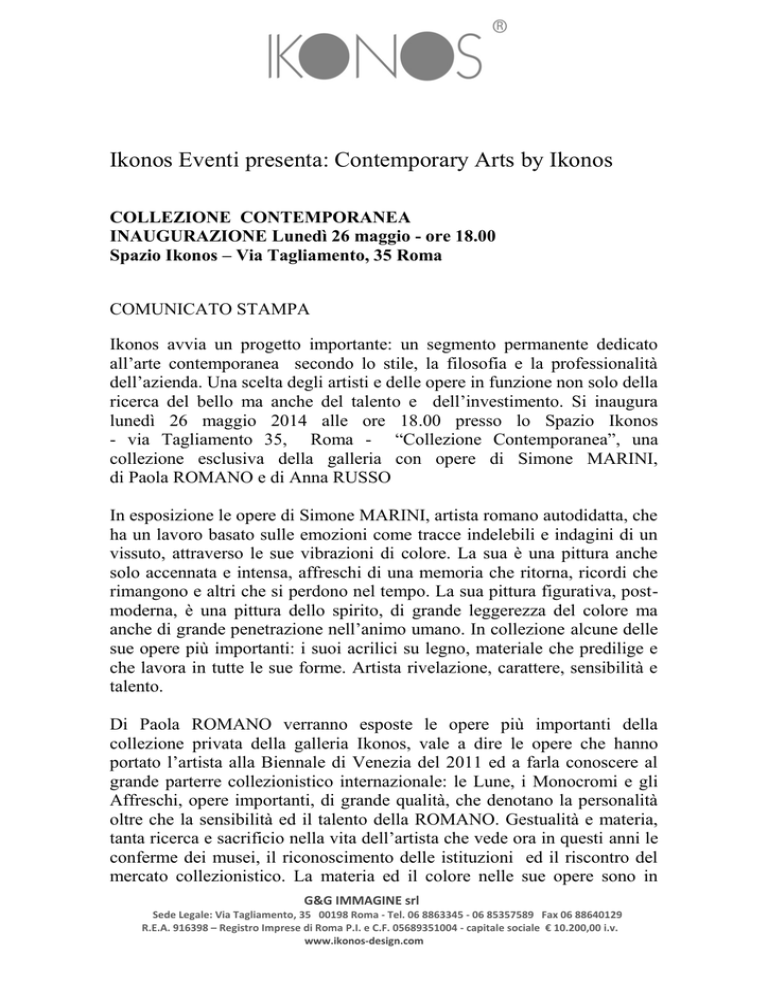 IKONOS ®

Ikonos Eventi presenta: Contemporary Arts by Ikonos

COLLEZIONE CONTEMPORANEA
INAUGURAZIONE Lunedì 26 maggio - ore 18.00
Spazio Ikonos – Via Tagliamento, 35 Roma

COMUNICATO STAMPA

Ikonos avvia un progetto importante: un segmento permanente dedicato all'arte contemporanea secondo lo stile, la filosofia e la professionalità dell'azienda. Una scelta degli artisti e delle opere in funzione non solo della ricerca del bello ma anche del talento e dell'investimento. Si inaugura lunedì 26 maggio 2014 alle ore 18.00 presso lo Spazio Ikonos - via Tagliamento 35, Roma - "Collezione Contemporanea", una collezione esclusiva della galleria con opere di Simone MARINI, di Paola ROMANO e di Anna RUSSO

In esposizione le opere di Simone MARINI, artista romano autodidatta, che ha un lavoro basato sulle emozioni come tracce indelebili e indagini di un vissuto, attraverso le sue vibrazioni di colore. La sua è una pittura anche solo accennata e intensa, affreschi di una memoria che ritorna, ricordi che rimangono e altri che si perdono nel tempo. La sua pittura figurativa, post-moderna, è una pittura dello spirito, di grande leggerezza del colore ma anche di grande penetrazione nell'animo umano. In collezione alcune delle sue opere più importanti: i suoi acrilici su legno, materiale che predilige e che lavora in tutte le sue forme. Artista rivelazione, carattere, sensibilità e talento.

Di Paola ROMANO verranno esposte le opere più importanti della collezione privata della galleria Ikonos, vale a dire le opere che hanno portato l'artista alla Biennale di Venezia del 2011 ed a farla conoscere al grande parterre collezionistico internazionale: le Lune, i Monocromi e gli Affreschi, opere importanti, di grande qualità, che denotano la personalità oltre che la sensibilità ed il talento della ROMANO. Gestualità e materia, tanta ricerca e sacrificio nella vita dell'artista che vede ora in questi anni le conferme dei musei, il riconoscimento delle istituzioni ed il riscontro del mercato collezionistico. La materia ed il colore nelle sue opere sono in

G&G IMMAGINE srl
Sede Legale: Via Tagliamento, 35 00198 Roma - Tel. 06 8863345 - 06 85357589 Fax 06 88640129
R.E.A. 916398 – Registro Imprese di Roma P.I. e C.F. 05689351004 - capitale sociale € 10.200,00 i.v.
www.ikonos-design.com